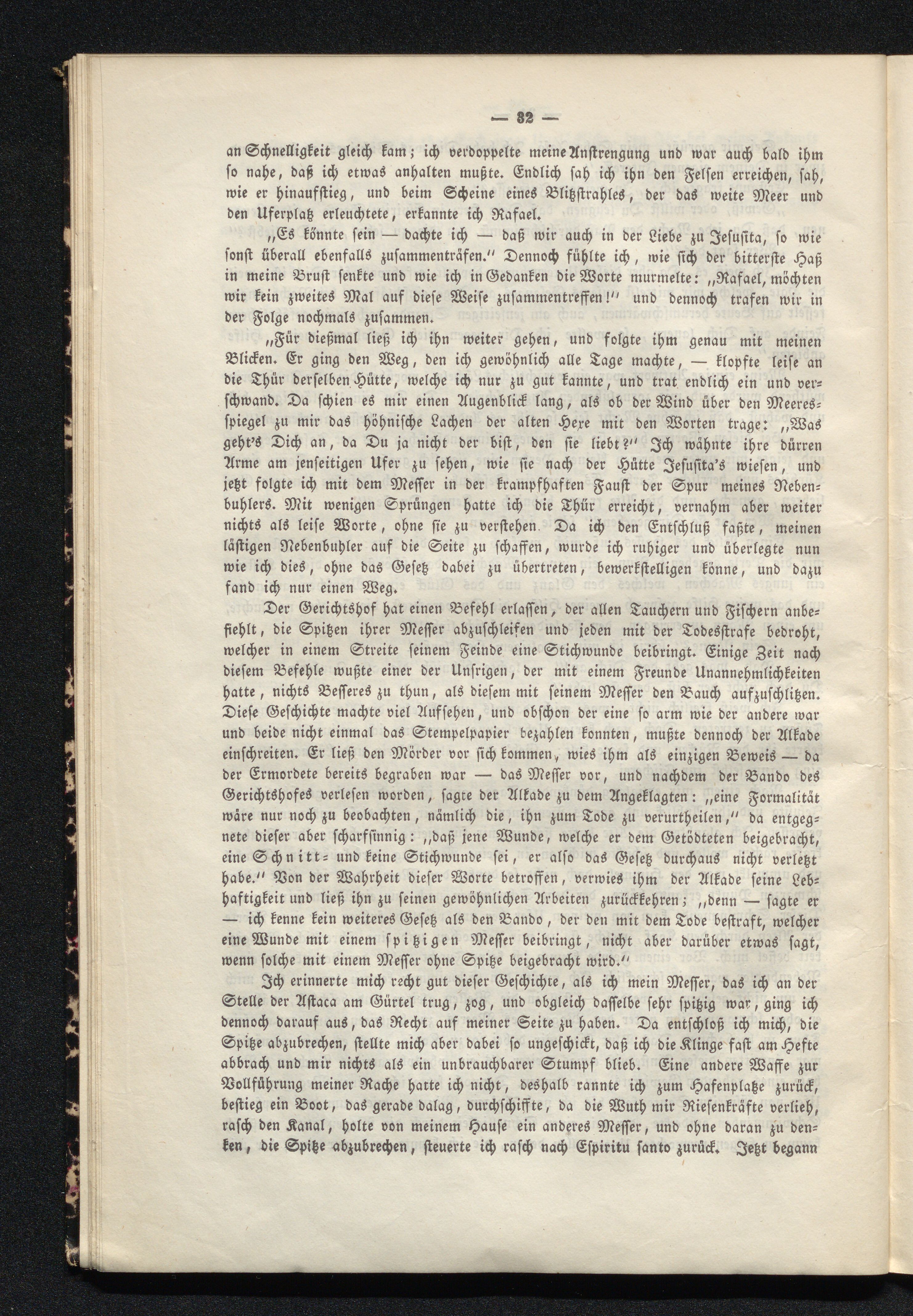 — 32 —

an Schnelligkeit gleich kam; ich verdoppelte meine Anstrengung und war auch bald ihm so nahe, daß ich etwas anhalten mußte. Endlich sah ich ihn den Felsen erreichen, sah, wie er hinaufstieg, und beim Scheine eines Blitzstrahles, der das weite Meer und den Uferplatz erleuchtete, erkannte ich Rafael.

„Es könnte sein — dachte ich — daß wir auch in der Liebe zu Jesusita, so wie sonst überall ebenfalls zusammenträfen.“ Dennoch fühlte ich, wie sich der bitterste Haß in meine Brust senkte und wie ich in Gedanken die Worte murmelte: „Rafael, möchten wir kein zweites Mal auf diese Weise zusammentreffen!“ und dennoch trafen wir in der Folge nochmals zusammen.

„Für dießmal ließ ich ihn weiter gehen, und folgte ihm genau mit meinen Blicken. Er ging den Weg, den ich gewöhnlich alle Tage machte, — klopfte leise an die Thür derselben Hütte, welche ich nur zu gut kannte, und trat endlich ein und verschwand. Da schien es mir einen Augenblick lang, als ob der Wind über den Meeresspiegel zu mir das höhnische Lachen der alten Hexe mit den Worten trage: „Was geht's Dich an, da Du ja nicht der bist, den sie liebt?“ Ich wähnte ihre dürren Arme am jenseitigen Ufer zu sehen, wie sie nach der Hütte Jesusita's wiesen, und jetzt folgte ich mit dem Messer in der krampfhaften Faust der Spur meines Nebenbuhlers. Mit wenigen Sprüngen hatte ich die Thür erreicht, vernahm aber weiter nichts als leise Worte, ohne sie zu verstehen. Da ich den Entschluß faßte, meinen lästigen Nebenbuhler auf die Seite zu schaffen, wurde ich ruhiger und überlegte nun wie ich dies, ohne das Gesetz dabei zu übertreten, bewerkstelligen könne, und dazu fand ich nur einen Weg.

Der Gerichtshof hat einen Befehl erlassen, der allen Tauchern und Fischern anbefiehlt, die Spitzen ihrer Messer abzuschleifen und jeden mit der Todesstrafe bedroht, welcher in einem Streite seinem Feinde eine Stichwunde beibringt. Einige Zeit nach diesem Befehle wußte einer der Unsrigen, der mit einem Freunde Unannehmlichkeiten hatte, nichts Besseres zu thun, als diesem mit seinem Messer den Bauch aufzuschlitzen. Diese Geschichte machte viel Aufsehen, und obschon der eine so arm wie der andere war und beide nicht einmal das Stempelpapier bezahlen konnten, mußte dennoch der Alkade einschreiten. Er ließ den Mörder vor sich kommen, wies ihm als einzigen Beweis — da der Ermordete bereits begraben war — das Messer vor, und nachdem der Bando des Gerichtshofes verlesen worden, sagte der Alkade zu dem Angeklagten: „eine Formalität wäre nur noch zu beobachten, nämlich die, ihn zum Tode zu verurtheilen,“ da entgegnete dieser aber scharfsinnig: „daß jene Wunde, welche er dem Getödteten beigebracht, eine Schnitt- und keine Stichwunde sei, er also das Gesetz durchaus nicht verletzt habe.“ Von der Wahrheit dieser Worte betroffen, verwies ihm der Alkade seine Lebhaftigkeit und ließ ihn zu seinen gewöhnlichen Arbeiten zurückkehren; „denn — sagte er — ich kenne kein weiteres Gesetz als den Bando, der den mit dem Tode bestraft, welcher eine Wunde mit einem spitzigen Messer beibringt, nicht aber darüber etwas sagt, wenn solche mit einem Messer ohne Spitze beigebracht wird.“

Ich erinnerte mich recht gut dieser Geschichte, als ich mein Messer, das ich an der Stelle der Astaca am Gürtel trug, zog, und obgleich dasselbe sehr spitzig war, ging ich dennoch darauf aus, das Recht auf meiner Seite zu haben. Da entschloß ich mich, die Spitze abzubrechen, stellte mich aber dabei so ungeschickt, daß ich die Klinge fast am Hefte abbrach und mir nichts als ein unbrauchbarer Stumpf blieb. Eine andere Waffe zur Vollführung meiner Rache hatte ich nicht, deshalb rannte ich zum Hafenplatze zurück, bestieg ein Boot, das gerade dalag, durchschiffte, da die Wuth mir Riesenkräfte verlieh, rasch den Kanal, holte von meinem Hause ein anderes Messer, und ohne daran zu denken, die Spitze abzubrechen, steuerte ich rasch nach Espiritu santo zurück. Jetzt begann